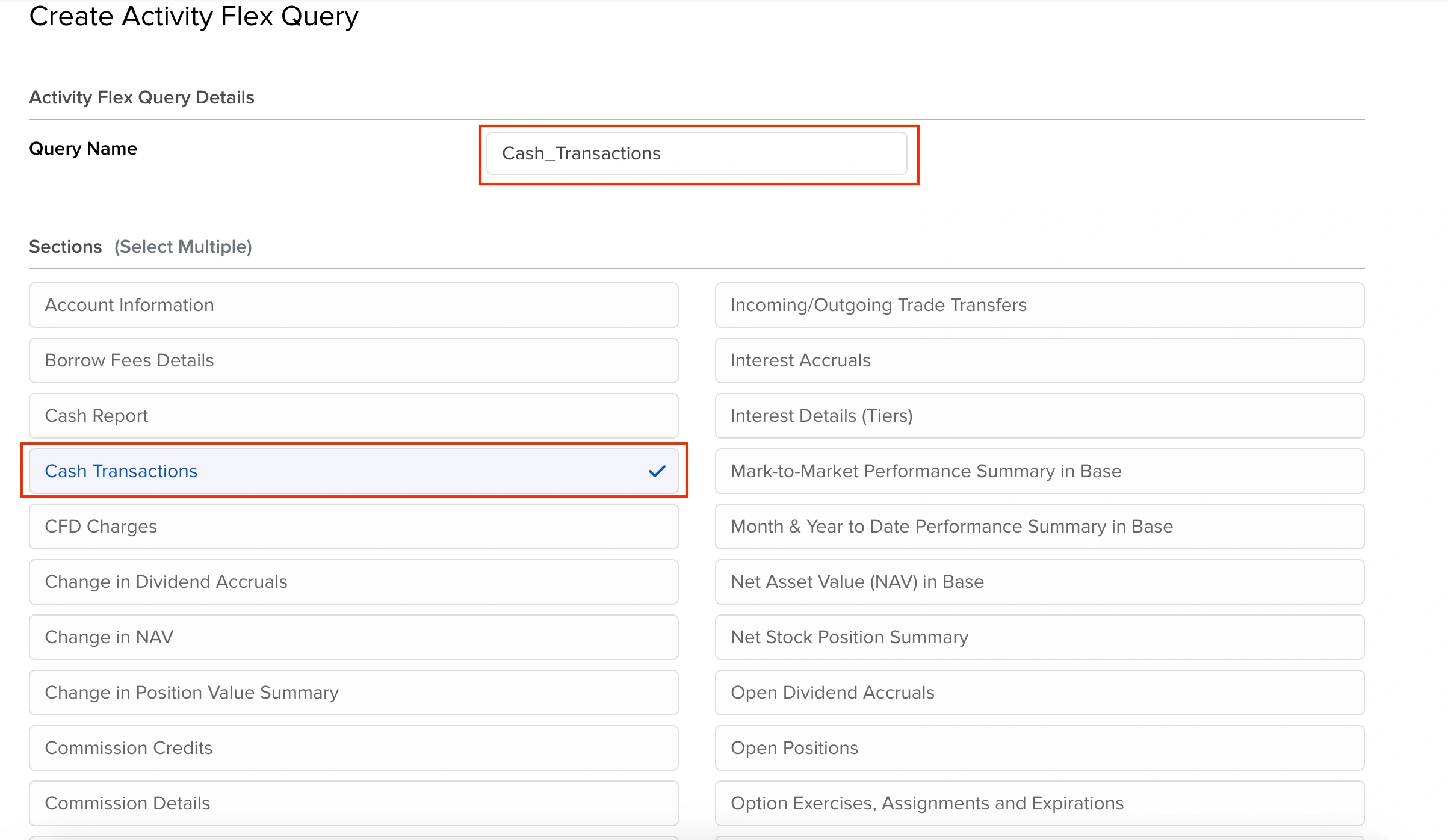 Create Activity Flex Query

Activity Flex Query Details

Query Name

Cash_Transactions

Sections (Select Multiple)

Account Information

Borrow Fees Details

Cash Report

Cash Transactions

CFD Charges

Change in Dividend Accruals

Change in NAV

Change in Position Value Summary

Commission Credits

Commission Details

Incoming/Outgoing Trade Transfers

Interest Accruals

Interest Details (Tiers)

Mark-to-Market Performance Summary in Base

Month & Year to Date Performance Summary in Base

Net Asset Value (NAV) in Base

Net Stock Position Summary

Open Dividend Accruals

Open Positions

Option Exercises, Assignments and Expirations